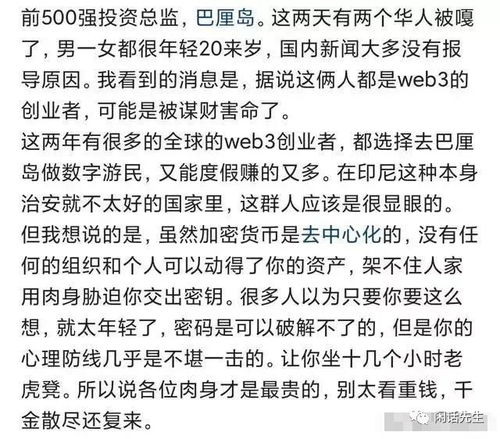 前500强投资总监，巴厘岛。这两天有两个华人被嘎了，男一女都很年轻20来岁，国内新闻大多没有报导原因。我看到的消息是，据说这俩人都是web3的创业者，可能是被谋财害命了。
这两年有很多的全球的web3创业者，都选择去巴厘岛做数字游民，又能度假赚的又多。在印尼这种本身治安就不太好的国家里，这群人应该是很显眼的。
但我想说的是，虽然加密货币是去中心化的，没有任何的组织和个人可以动得了你的资产，架不住人家用肉身胁迫你交出密钥。很多人以为只要你要这么想，就太年轻了，密码是可以破解不了的，但是你的心理防线几乎是不堪一击的。让你坐十几个小时老虎凳。所以说各位肉身才是最贵的，别太看重钱，千金散尽还复来。

闲话先生